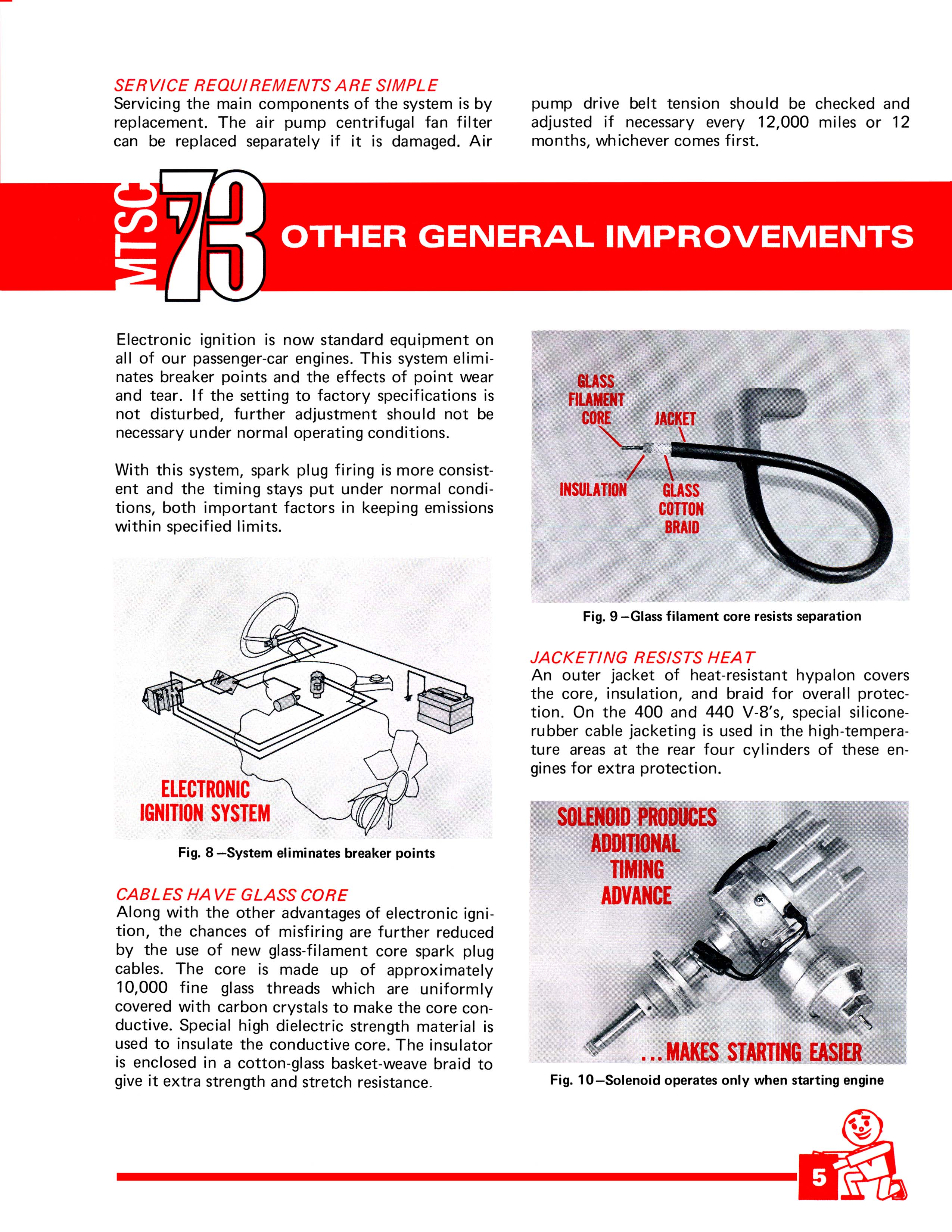 SERVICE REQUIREMENTS ARE SIMPLE
Servicing the main components of the system is by replacement. The air pump centrifugal fan filter can be replaced separately if it is damaged. Air pump drive belt tension should be checked and adjusted if necessary every 12,000 miles or 12 months, whichever comes first.

MTSC 73 OTHER GENERAL IMPROVEMENTS

Electronic ignition is now standard equipment on all of our passenger-car engines. This system eliminates breaker points and the effects of point wear and tear. If the setting to factory specifications is not disturbed, further adjustment should not be necessary under normal operating conditions.

With this system, spark plug firing is more consistent and the timing stays put under normal conditions, both important factors in keeping emissions within specified limits.

ELECTRONIC IGNITION SYSTEM

Fig. 8 —System eliminates breaker points

CABLES HAVE GLASS CORE
Along with the other advantages of electronic ignition, the chances of misfiring are further reduced by the use of new glass-filament core spark plug cables. The core is made up of approximately 10,000 fine glass threads which are uniformly covered with carbon crystals to make the core conductive. Special high dielectric strength material is used to insulate the conductive core. The insulator is enclosed in a cotton-glass basket-weave braid to give it extra strength and stretch resistance.

GLASS FILAMENT CORE
JACKET
INSULATION
GLASS COTTON BRAID

Fig. 9 —Glass filament core resists separation

JACKETING RESISTS HEAT
An outer jacket of heat-resistant hypalon covers the core, insulation, and braid for overall protection. On the 400 and 440 V-8's, special silicone-rubber cable jacketing is used in the high-temperature areas at the rear four cylinders of these engines for extra protection.

SOLENOID PRODUCES ADDITIONAL TIMING ADVANCE
...MAKES STARTING EASIER

Fig. 10—Solenoid operates only when starting engine

5